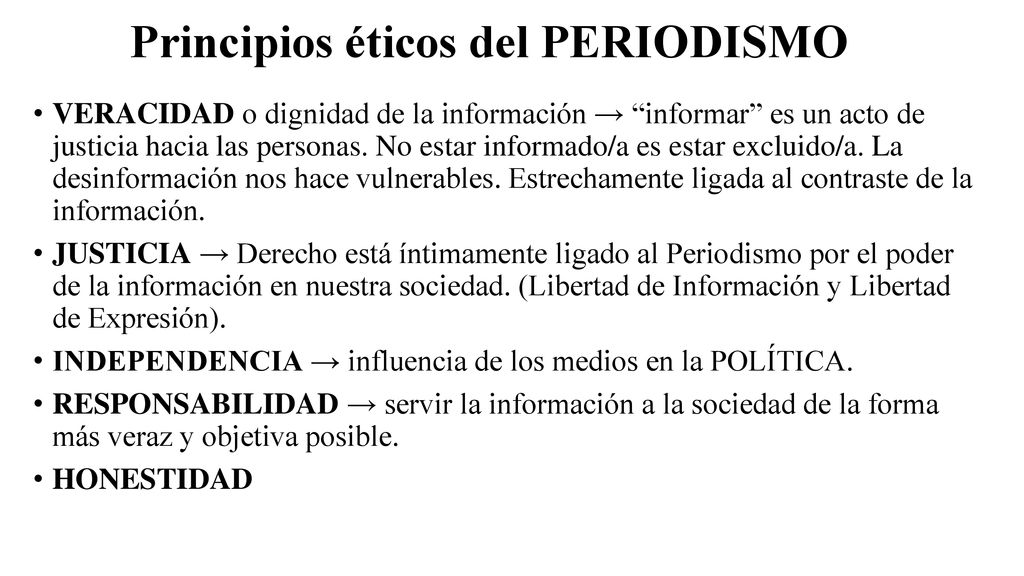 Principios éticos del PERIODISMO

• VERACIDAD o dignidad de la información → “informar” es un acto de justicia hacia las personas. No estar informado/a es estar excluido/a. La desinformación nos hace vulnerables. Estrechamente ligada al contraste de la información.

• JUSTICIA → Derecho está íntimamente ligado al Periodismo por el poder de la información en nuestra sociedad. (Libertad de Información y Libertad de Expresión).

• INDEPENDENCIA → influencia de los medios en la POLÍTICA.

• RESPONSABILIDAD → servir la información a la sociedad de la forma más veraz y objetiva posible.

• HONESTIDAD